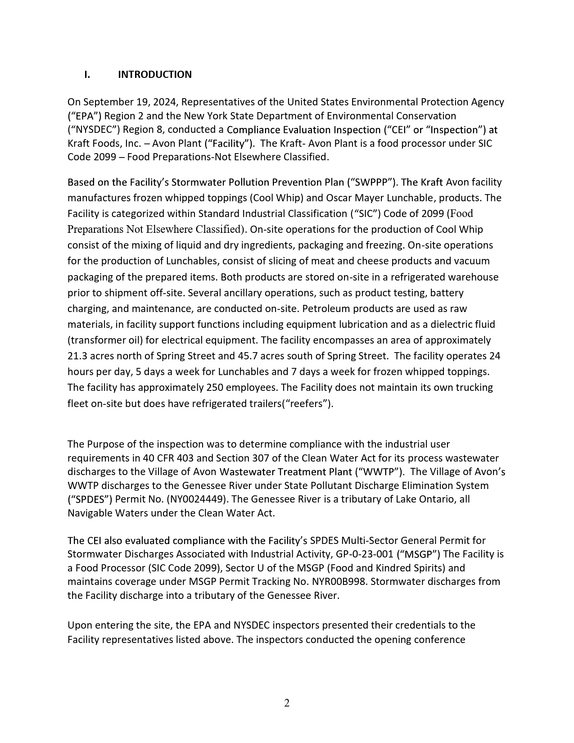 I. INTRODUCTION

On September 19, 2024, Representatives of the United States Environmental Protection Agency ("EPA") Region 2 and the New York State Department of Environmental Conservation ("NYSDEC") Region 8, conducted a Compliance Evaluation Inspection ("CEI" or "Inspection") at Kraft Foods, Inc. – Avon Plant ("Facility"). The Kraft- Avon Plant is a food processor under SIC Code 2099 – Food Preparations-Not Elsewhere Classified.

Based on the Facility's Stormwater Pollution Prevention Plan ("SWPPP"). The Kraft Avon facility manufactures frozen whipped toppings (Cool Whip) and Oscar Mayer Lunchable, products. The Facility is categorized within Standard Industrial Classification ("SIC") Code of 2099 (Food Preparations Not Elsewhere Classified). On-site operations for the production of Cool Whip consist of the mixing of liquid and dry ingredients, packaging and freezing. On-site operations for the production of Lunchables, consist of slicing of meat and cheese products and vacuum packaging of the prepared items. Both products are stored on-site in a refrigerated warehouse prior to shipment off-site. Several ancillary operations, such as product testing, battery charging, and maintenance, are conducted on-site. Petroleum products are used as raw materials, in facility support functions including equipment lubrication and as a dielectric fluid (transformer oil) for electrical equipment. The facility encompasses an area of approximately 21.3 acres north of Spring Street and 45.7 acres south of Spring Street. The facility operates 24 hours per day, 5 days a week for Lunchables and 7 days a week for frozen whipped toppings. The facility has approximately 250 employees. The Facility does not maintain its own trucking fleet on-site but does have refrigerated trailers("reefers").

The Purpose of the inspection was to determine compliance with the industrial user requirements in 40 CFR 403 and Section 307 of the Clean Water Act for its process wastewater discharges to the Village of Avon Wastewater Treatment Plant ("WWTP"). The Village of Avon's WWTP discharges to the Genessee River under State Pollutant Discharge Elimination System ("SPDES") Permit No. (NY0024449). The Genessee River is a tributary of Lake Ontario, all Navigable Waters under the Clean Water Act.

The CEI also evaluated compliance with the Facility's SPDES Multi-Sector General Permit for Stormwater Discharges Associated with Industrial Activity, GP-0-23-001 ("MSGP") The Facility is a Food Processor (SIC Code 2099), Sector U of the MSGP (Food and Kindred Spirits) and maintains coverage under MSGP Permit Tracking No. NYR00B998. Stormwater discharges from the Facility discharge into a tributary of the Genessee River.

Upon entering the site, the EPA and NYSDEC inspectors presented their credentials to the Facility representatives listed above. The inspectors conducted the opening conference

2